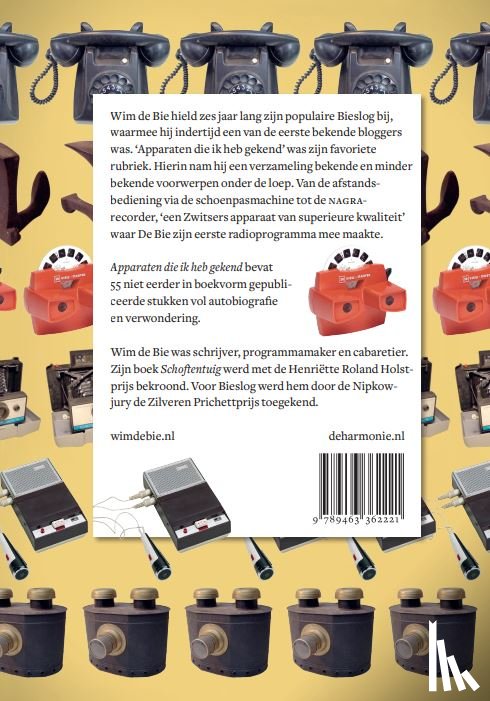 Wim de Bie hield zes jaar lang zijn populaire Bieslog bij, waarmee hij indertijd een van de eerste bekende bloggers was. 'Apparaten die ik heb gekend' was zijn favoriete rubriek. Hierin nam hij een verzameling bekende en minder bekende voorwerpen onder de loep. Van de afstandsbediening via de schoenpasmachine tot de NAGRA-recorder, 'een Zwitsers apparaat van superieure kwaliteit' waar De Bie zijn eerste radioprogramma mee maakte.

Apparaten die ik heb gekend bevat 55 niet eerder in boekvorm gepubliceerde stukken vol autobiografie en verwondering.

Wim de Bie was schrijver, programmamaker en cabaretier. Zijn boek Schoftentuig werd met de Henriëtte Roland Holstprijs bekroond. Voor Bieslog werd hem door de Nipkowjury de Zilveren Prichettprijs toegekend.

wimdebie.nl

deharmonie.nl

9 789463 362221